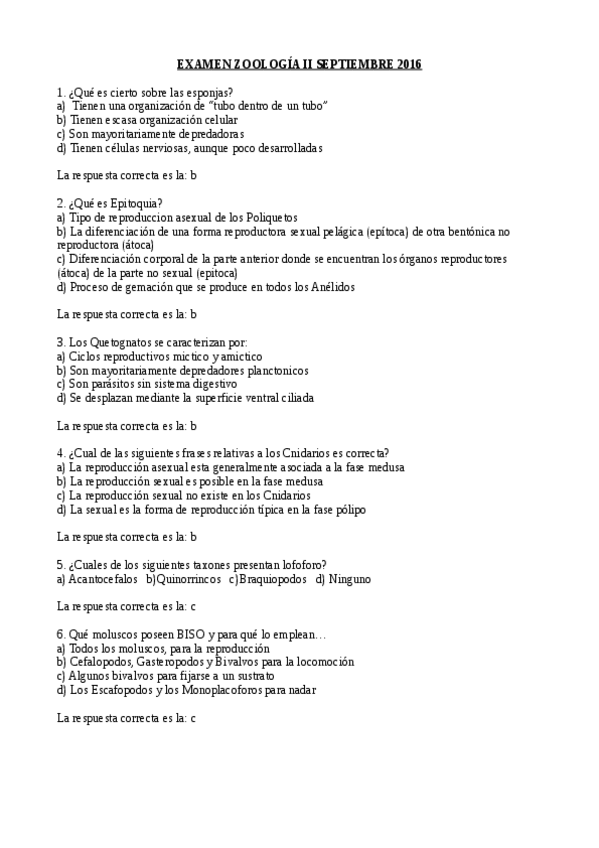 EXAMEN ZOOLOGÍA II SEPTIEMBRE 2016

1. ¿Qué es cierto sobre las esponjas?
a) Tienen una organización de "tubo dentro de un tubo"
b) Tienen escasa organización celular
c) Son mayoritariamente depredadoras
d) Tienen células nerviosas, aunque poco desarrolladas

La respuesta correcta es la: b

2. ¿Qué es Epitoquia?
a) Tipo de reproduccion asexual de los Poliquetos
b) La diferenciación de una forma reproductora sexual pelágica (epítoca) de otra bentónica no reproductora (átoca)
c) Diferenciación corporal de la parte anterior donde se encuentran los órganos reproductores (átoca) de la parte no sexual (epitoca)
d) Proceso de gemación que se produce en todos los Anélidos

La respuesta correcta es la: b

3. Los Quetognatos se caracterizan por:
a) Ciclos reproductivos mictico y amictico
b) Son mayoritariamente depredadores planctonicos
c) Son parásitos sin sistema digestivo
d) Se desplazan mediante la superficie ventral ciliada

La respuesta correcta es la: b

4. ¿Cual de las siguientes frases relativas a los Cnidarios es correcta?
a) La reproducción asexual esta generalmente asociada a la fase medusa
b) La reproducción sexual es posible en la fase medusa
c) La reproducción sexual no existe en los Cnidarios
d) La sexual es la forma de reproducción típica en la fase pólipo

La respuesta correcta es la: b

5. ¿Cuales de los siguientes taxones presentan lofoforo?
a) Acantocefalos b)Quinorrincos c)Braquiopodos d) Ninguno

La respuesta correcta es la: c

6. Qué moluscos poseen BISO y para qué lo emplean…
a) Todos los moluscos, para la reproducción
b) Cefalopodos, Gasteropodos y Bivalvos para la locomoción
c) Algunos bivalvos para fijarse a un sustrato
d) Los Escafopodos y los Monoplacoforos para nadar

La respuesta correcta es la: c